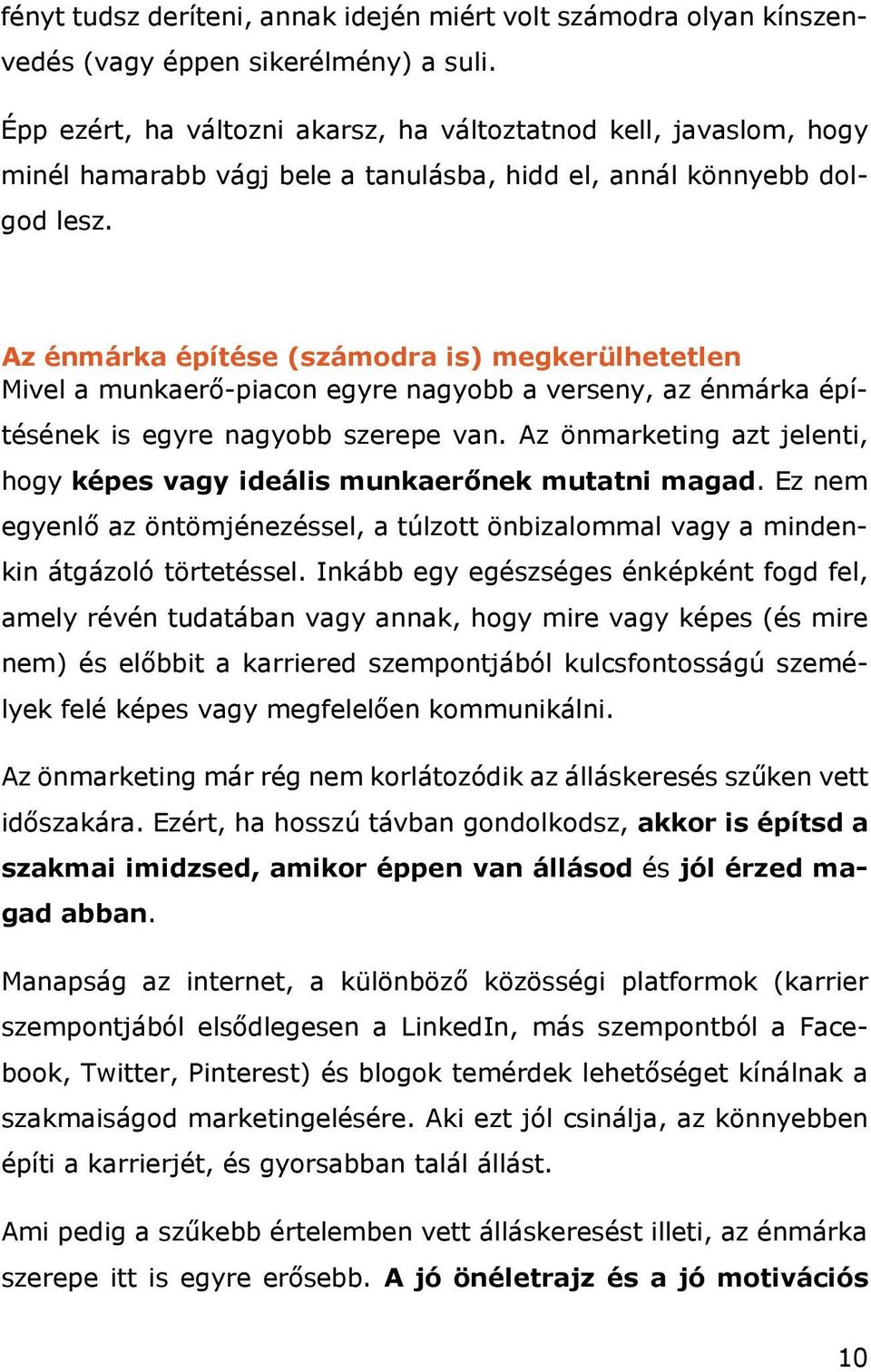 fényt tudsz deríteni, annak idején miért volt számodra olyan kínszenvedés (vagy éppen sikerélmény) a suli.

Épp ezért, ha változni akarsz, ha változtatnod kell, javaslom, hogy minél hamarabb vágj bele a tanulásba, hidd el, annál könnyebb dolgod lesz.

Az énmárka építése (számodra is) megkerülhetetlen
Mivel a munkaerő-piacon egyre nagyobb a verseny, az énmárka építésének is egyre nagyobb szerepe van. Az önmarketing azt jelenti, hogy képes vagy ideális munkaerőnek mutatni magad. Ez nem egyenlő az öntömjénezéssel, a túlzott önbizalommal vagy a mindenkin átgázoló törtetéssel. Inkább egy egészséges énképként fogd fel, amely révén tudatában vagy annak, hogy mire vagy képes (és mire nem) és előbbit a karriered szempontjából kulcsfontosságú személyek felé képes vagy megfelelően kommunikálni.

Az önmarketing már rég nem korlátozódik az álláskeresés szűken vett időszakára. Ezért, ha hosszú távban gondolkodsz, akkor is építsd a szakmai imidzsed, amikor éppen van állásod és jól érzed magad abban.

Manapság az internet, a különböző közösségi platformok (karrier szempontjából elsődlegesen a LinkedIn, más szempontból a Facebook, Twitter, Pinterest) és blogok temérdek lehetőséget kínálnak a szakmaiságod marketingelésére. Aki ezt jól csinálja, az könnyebben építi a karrierjét, és gyorsabban talál állást.

Ami pedig a szűkebb értelemben vett álláskeresést illeti, az énmárka szerepe itt is egyre erősebb. A jó önéletrajz és a jó motivációs

10